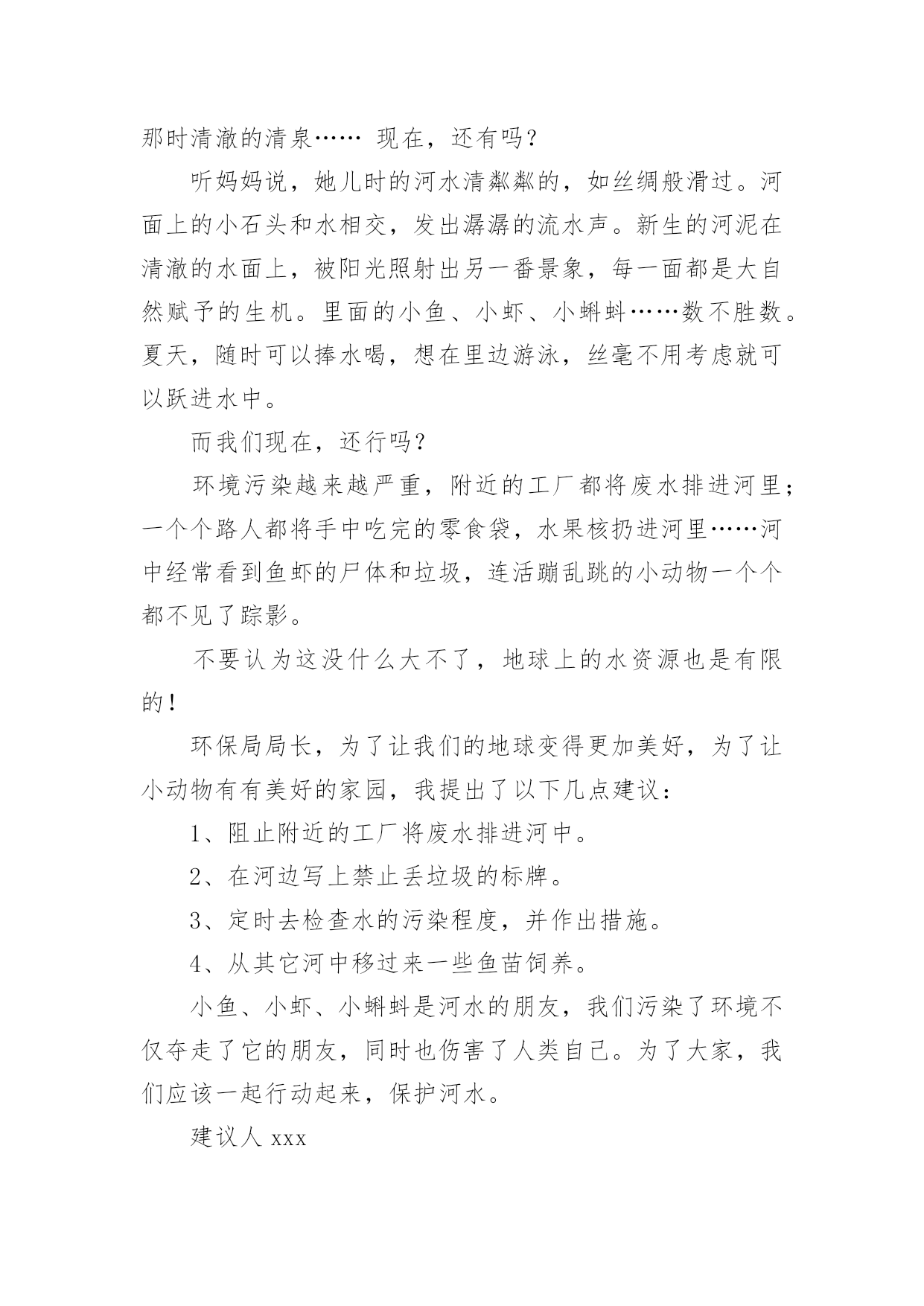 那时清澈的清泉…… 现在，还有吗？

听妈妈说，她儿时的河水清粼粼的，如丝绸般滑过。河面上的小石头和水相交，发出潺潺的流水声。新生的河泥在清澈的水面上，被阳光照射出另一番景象，每一面都是大自然赋予的生机。里面的小鱼、小虾、小蝌蚪……数不胜数。夏天，随时可以捧水喝，想在里边游泳，丝毫不用考虑就可以跃进水中。

而我们现在，还行吗？

环境污染越来越严重，附近的工厂都将废水排进河里；一个个路人都将手中吃完的零食袋，水果核扔进河里……河中经常看到鱼虾的尸体和垃圾，连活蹦乱跳的小动物一个个都不见了踪影。

不要认为这没什么大不了，地球上的水资源也是有限的！

环保局局长，为了让我们的地球变得更加美好，为了让小动物有有美好的家园，我提出了以下几点建议：

1、阻止附近的工厂将废水排进河中。

2、在河边写上禁止丢垃圾的标牌。

3、定时去检查水的污染程度，并作出措施。

4、从其它河中移过来一些鱼苗饲养。

小鱼、小虾、小蝌蚪是河水的朋友，我们污染了环境不仅夺走了它的朋友，同时也伤害了人类自己。为了大家，我们应该一起行动起来，保护河水。

建议人 xxx